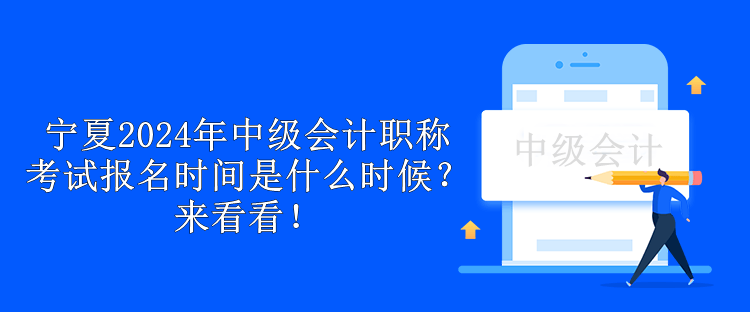 宁夏2024年中级会计职称考试报名时间是什么时候？来看看！

中级会计